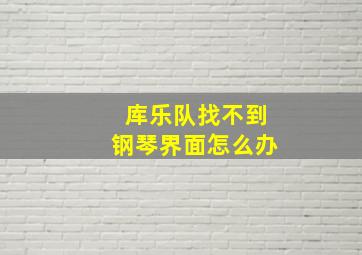 库乐队找不到
钢琴界面怎么办